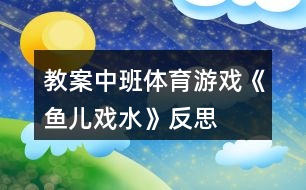 教案中班体育游戏《鱼儿戏水》反思